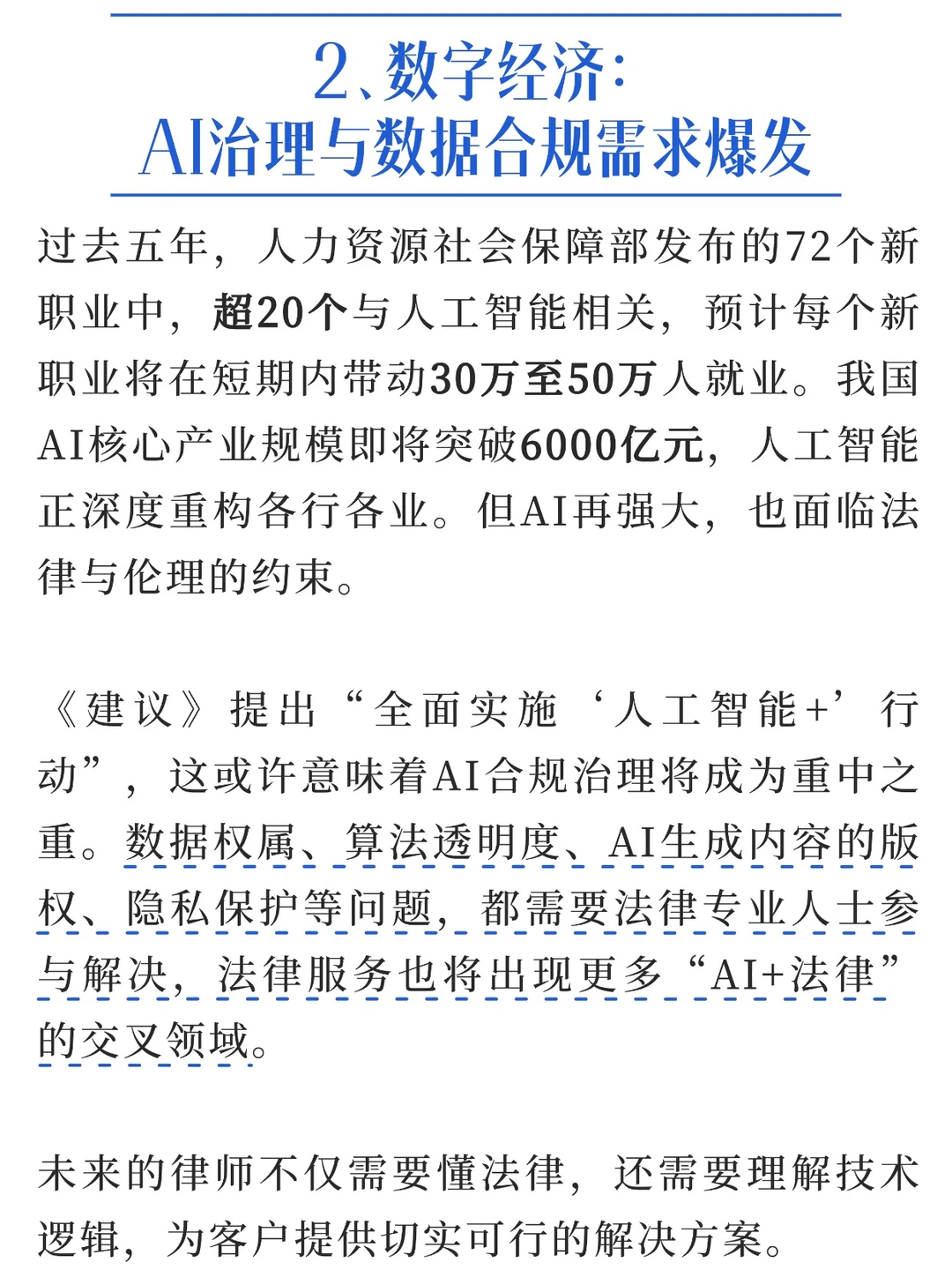 2、数字经济:
AI治理与数据合规需求爆发

过去五年，人力资源社会保障部发布的72个新职业中，超20个与人工智能相关，预计每个新职业将在短期内带动30万至50万人就业。我国AI核心产业规模即将突破6000亿元，人工智能正深度重构各行各业。但AI再强大，也面临法律与伦理的约束。

《建议》提出“全面实施‘人工智能+’行动”，这或许意味着AI合规治理将成为重中之重。数据权属、算法透明度、AI生成内容的版权、隐私保护等问题，都需要法律专业人士参与解决，法律服务也将出现更多“AI+法律”的交叉领域。

未来的律师不仅需要懂法律，还需要理解技术逻辑，为客户提供切实可行的解决方案。